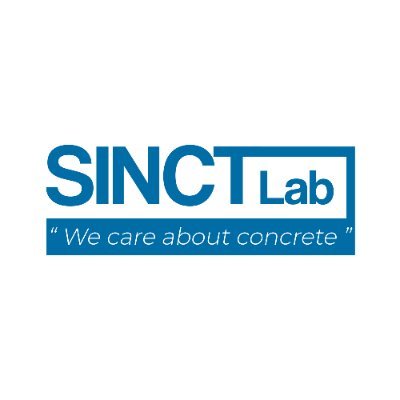 SINCT Lab

" We care about concrete "